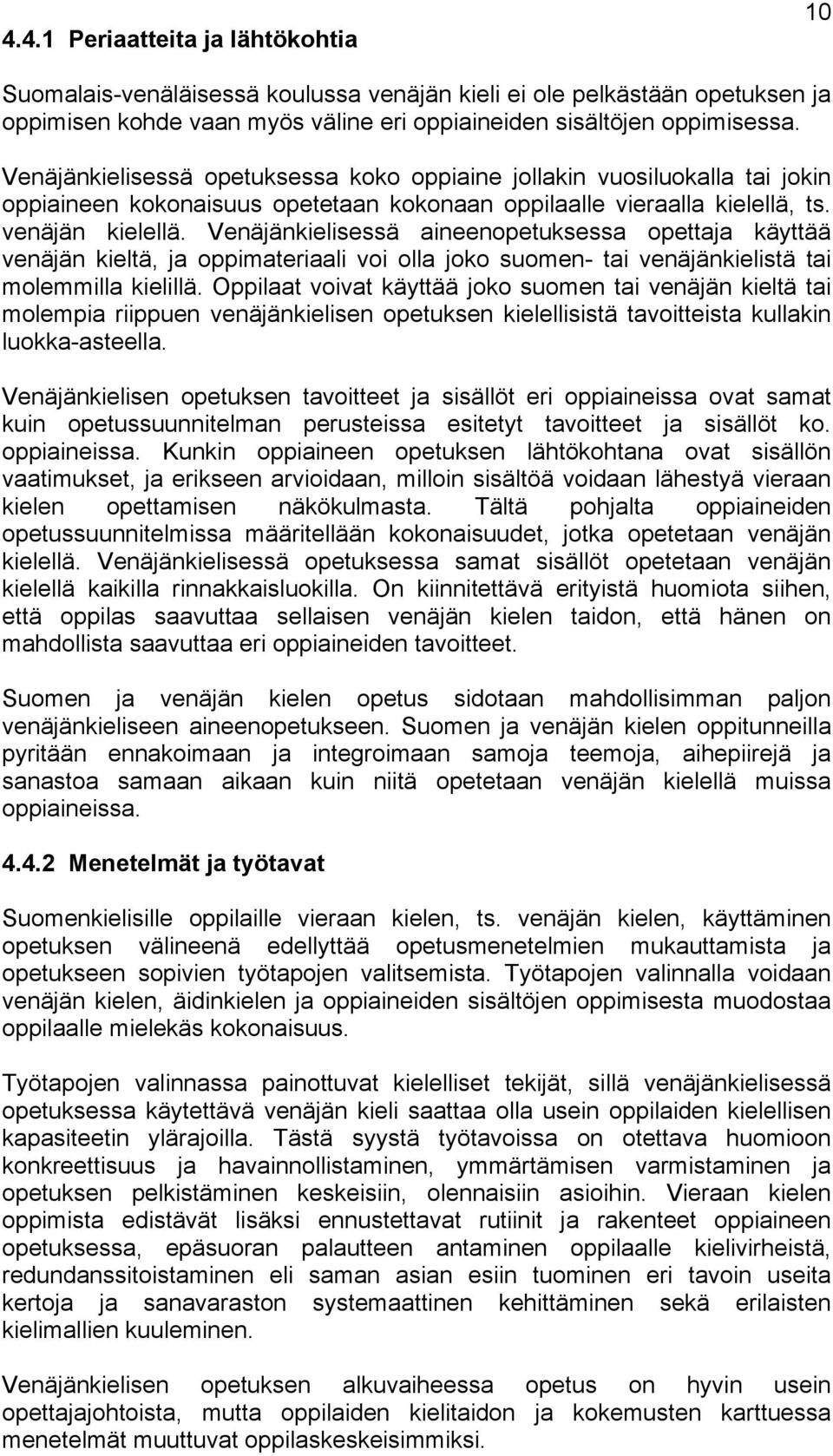 10

4.4.1 Periaatteita ja lähtökohtia

Suomalais-venäläisessä koulussa venäjän kieli ei ole pelkästään opetuksen ja oppimisen kohde vaan myös väline eri oppiaineiden sisältöjen oppimisessa.

Venäjänkielisessä opetuksessa koko oppiaine jollakin vuosiluokalla tai jokin oppiaineen kokonaisuus opetetaan kokonaan oppilaalle vieraalla kielellä, ts. venäjän kielellä. Venäjänkielisessä aineenopetuksessa opettaja käyttää venäjän kieltä, ja oppimateriaali voi olla joko suomen- tai venäjänkielistä tai molemmilla kielillä. Oppilaat voivat käyttää joko suomen tai venäjän kieltä tai molempia riippuen venäjänkielisen opetuksen kielellisistä tavoitteista kullakin luokka-asteella.

Venäjänkielisen opetuksen tavoitteet ja sisällöt eri oppiaineissa ovat samat kuin opetussuunnitelman perusteissa esitetyt tavoitteet ja sisällöt ko. oppiaineissa. Kunkin oppiaineen opetuksen lähtökohtana ovat sisällön vaatimukset, ja erikseen arvioidaan, milloin sisältöä voidaan lähestyä vieraan kielen opettamisen näkökulmasta. Tältä pohjalta oppiaineiden opetussuunnitelmissa määritellään kokonaisuudet, jotka opetetaan venäjän kielellä. Venäjänkielisessä opetuksessa samat sisällöt opetetaan venäjän kielellä kaikilla rinnakkaisluokilla. On kiinnitettävä erityistä huomiota siihen, että oppilas saavuttaa sellaisen venäjän kielen taidon, että hänen on mahdollista saavuttaa eri oppiaineiden tavoitteet.

Suomen ja venäjän kielen opetus sidotaan mahdollisimman paljon venäjänkieliseen aineenopetukseen. Suomen ja venäjän kielen oppitunneilla pyritään ennakoimaan ja integroimaan samoja teemoja, aihepiirejä ja sanastoa samaan aikaan kuin niitä opetetaan venäjän kielellä muissa oppiaineissa.

4.4.2 Menetelmät ja työtavat

Suomenkielisille oppilaille vieraan kielen, ts. venäjän kielen, käyttäminen opetuksen välineenä edellyttää opetusmenetelmien mukauttamista ja opetukseen sopivien työtapojen valitsemista. Työtapojen valinnalla voidaan venäjän kielen, äidinkielen ja oppiaineiden sisältöjen oppimisesta muodostaa oppilaalle mielekäs kokonaisuus.

Työtapojen valinnassa painottuvat kielelliset tekijät, sillä venäjänkielisessä opetuksessa käytettävä venäjän kieli saattaa olla usein oppilaiden kielellisen kapasiteetin ylärajoilla. Tästä syystä työtavoissa on otettava huomioon konkreettisuus ja havainnollistaminen, ymmärtämisen varmistaminen ja opetuksen pelkistäminen keskeisiin, olennaisiin asioihin. Vieraan kielen oppimista edistävät lisäksi ennustettavat rutiinit ja rakenteet oppiaineen opetuksessa, epäsuoran palautteen antaminen oppilaalle kielivirheistä, redundanssitoistaminen eli saman asian esiin tuominen eri tavoin useita kertoja ja sanavaraston systemaattinen kehittäminen sekä erilaisten kielimallien kuuleminen.

Venäjänkielisen opetuksen alkuvaiheessa opetus on hyvin usein opettajajohtoista, mutta oppilaiden kielitaidon ja kokemusten karttuessa menetelmät muuttuvat oppilaskeskeisimmiksi.